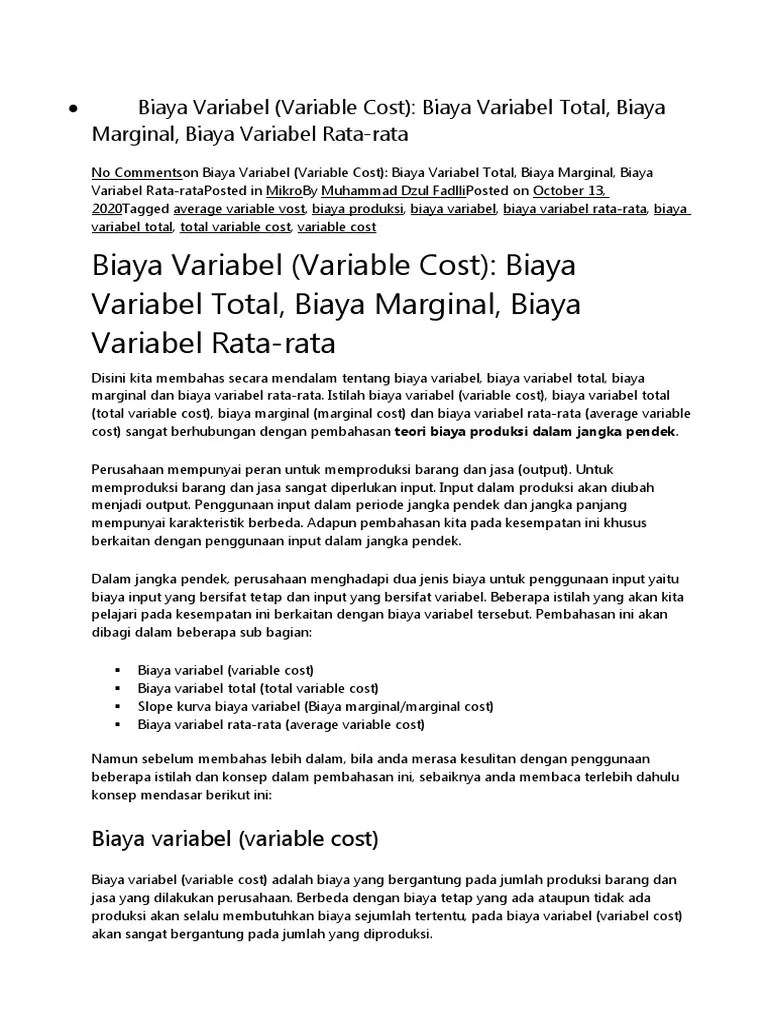 • Biaya Variabel (Variable Cost): Biaya Variabel Total, Biaya Marginal, Biaya Variabel Rata-rata

No Commentson Biaya Variabel (Variable Cost): Biaya Variabel Total, Biaya Marginal, Biaya Variabel Rata-rataPosted in MikroBy Muhammad Dzul FadlliPosted on October 13, 2020Tagged average variable vost, biaya produksi, biaya variabel, biaya variabel rata-rata, biaya variabel total, total variable cost, variable cost

Biaya Variabel (Variable Cost): Biaya Variabel Total, Biaya Marginal, Biaya Variabel Rata-rata

Disini kita membahas secara mendalam tentang biaya variabel, biaya variabel total, biaya marginal dan biaya variabel rata-rata. Istilah biaya variabel (variable cost), biaya variabel total (total variable cost), biaya marginal (marginal cost) dan biaya variabel rata-rata (average variable cost) sangat berhubungan dengan pembahasan teori biaya produksi dalam jangka pendek.

Perusahaan mempunyai peran untuk memproduksi barang dan jasa (output). Untuk memproduksi barang dan jasa sangat diperlukan input. Input dalam produksi akan diubah menjadi output. Penggunaan input dalam periode jangka pendek dan jangka panjang mempunyai karakteristik berbeda. Adapun pembahasan kita pada kesempatan ini khusus berkaitan dengan penggunaan input dalam jangka pendek.

Dalam jangka pendek, perusahaan menghadapi dua jenis biaya untuk penggunaan input yaitu biaya input yang bersifat tetap dan input yang bersifat variabel. Beberapa istilah yang akan kita pelajari pada kesempatan ini berkaitan dengan biaya variabel tersebut. Pembahasan ini akan dibagi dalam beberapa sub bagian:

▪ Biaya variabel (variable cost)
▪ Biaya variabel total (total variable cost)
▪ Slope kurva biaya variabel (Biaya marginal/marginal cost)
▪ Biaya variabel rata-rata (average variable cost)

Namun sebelum membahas lebih dalam, bila anda merasa kesulitan dengan penggunaan beberapa istilah dan konsep dalam pembahasan ini, sebaiknya anda membaca terlebih dahulu konsep mendasar berikut ini:

Biaya variabel (variable cost)

Biaya variabel (variable cost) adalah biaya yang bergantung pada jumlah produksi barang dan jasa yang dilakukan perusahaan. Berbeda dengan biaya tetap yang ada ataupun tidak ada produksi akan selalu membutuhkan biaya sejumlah tertentu, pada biaya variabel (variabel cost) akan sangat bergantung pada jumlah yang diproduksi.